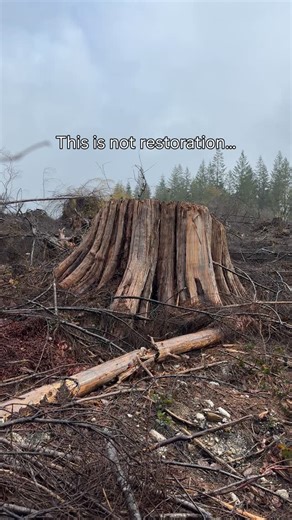 This is not restoration...